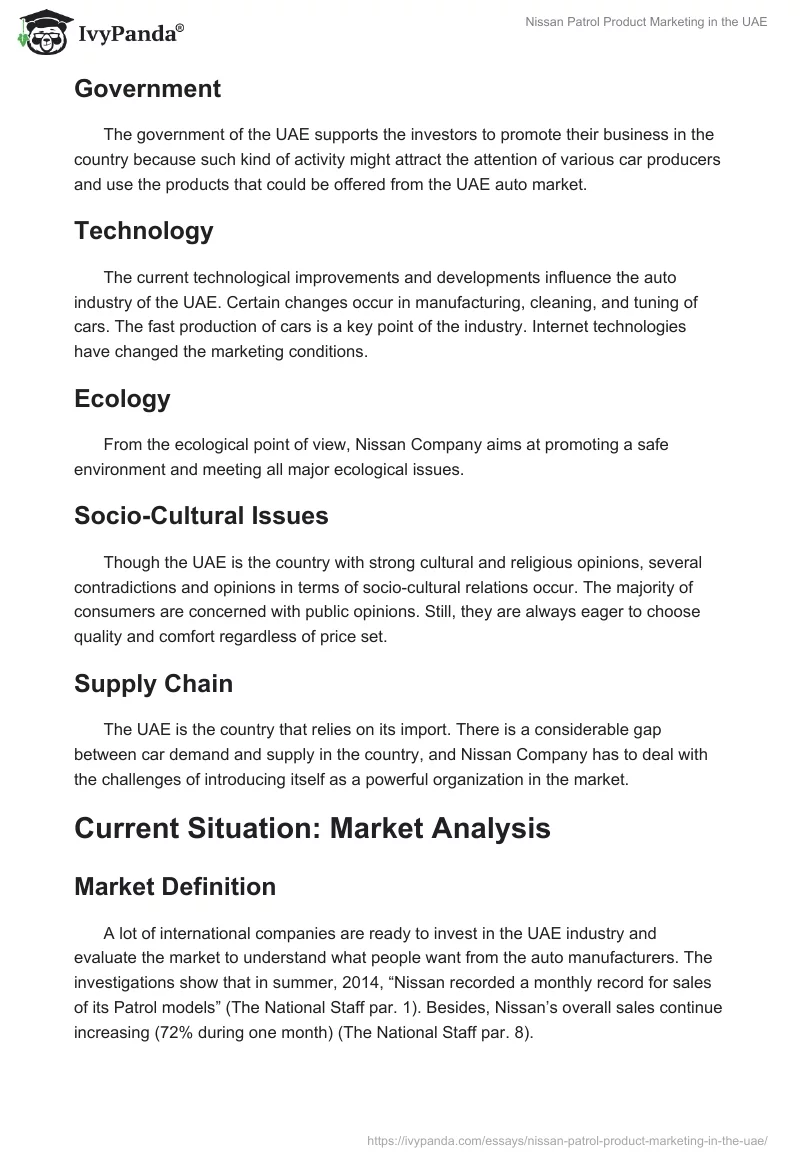 IvyPanda®

Nissan Patrol Product Marketing in the UAE

Government

The government of the UAE supports the investors to promote their business in the country because such kind of activity might attract the attention of various car producers and use the products that could be offered from the UAE auto market.

Technology

The current technological improvements and developments influence the auto industry of the UAE. Certain changes occur in manufacturing, cleaning, and tuning of cars. The fast production of cars is a key point of the industry. Internet technologies have changed the marketing conditions.

Ecology

From the ecological point of view, Nissan Company aims at promoting a safe environment and meeting all major ecological issues.

Socio-Cultural Issues

Though the UAE is the country with strong cultural and religious opinions, several contradictions and opinions in terms of socio-cultural relations occur. The majority of consumers are concerned with public opinions. Still, they are always eager to choose quality and comfort regardless of price set.

Supply Chain

The UAE is the country that relies on its import. There is a considerable gap between car demand and supply in the country, and Nissan Company has to deal with the challenges of introducing itself as a powerful organization in the market.

Current Situation: Market Analysis

Market Definition

A lot of international companies are ready to invest in the UAE industry and evaluate the market to understand what people want from the auto manufacturers. The investigations show that in summer, 2014, “Nissan recorded a monthly record for sales of its Patrol models” (The National Staff par. 1). Besides, Nissan’s overall sales continue increasing (72% during one month) (The National Staff par. 8).

https://ivypanda.com/essays/nissan-patrol-product-marketing-in-the-uae/